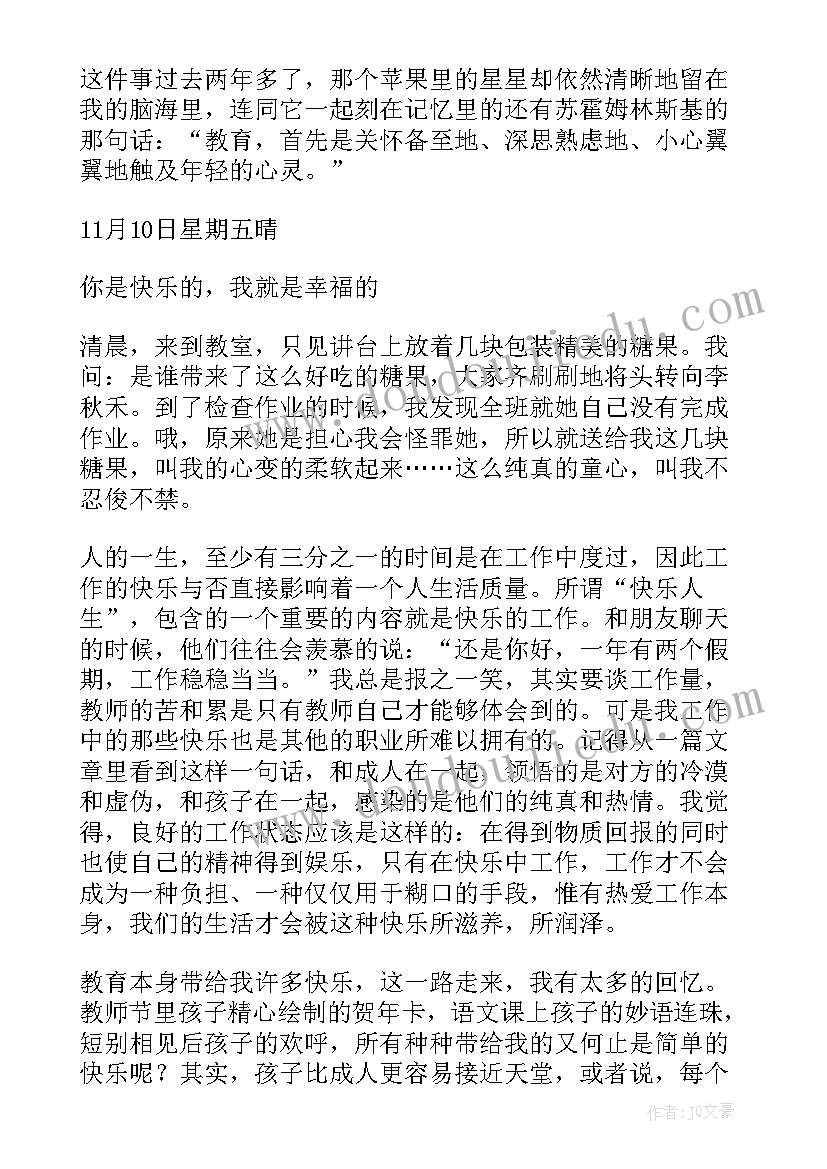 这件事过去两年多了，那个苹果里的星星却依然清晰地留在我的脑海里，连同它一起刻在记忆里的还有苏霍姆林斯基的那句话：“教育，首先是关怀备至地、深思熟虑地、小心翼翼地触及年轻的心灵。”

11月10日星期五晴

你是快乐的，我就是幸福的

清晨，来到教室，只见讲台上放着几块包装精美的糖果。我问：是谁带来了这么好吃的糖果，大家齐刷刷地将头转向李秋禾。到了检查作业的时候，我发现全班就她自己没有完成作业。哦，原来她是担心我会怪罪她，所以就送给我这几块糖果，叫我的心变的柔软起来……这么纯真的童心，叫我不忍俊不禁。

人的一生，至少有三分之一的时间是在工作中度过，因此工作的快乐与否直接影响着一个人生活质量。所谓“快乐人生”，包含的一个重要的内容就是快乐的工作。和朋友聊天的时候，他们往往会羡慕的说：“还是你好，一年有两个假期，工作稳稳当当。”我总是报之一笑，其实要谈工作量，教师的苦和累是只有教师自己才能够体会到的。可是我工作中的那些快乐也是其他的职业所难以拥有的。记得从一篇文章里看到这样一句话，和成人在一起，领悟的是对方的冷漠和虚伪，和孩子在一起，感染的是他们的纯真和热情。我觉得，良好的工作状态应该是这样的：在得到物质回报的同时也使自己的精神得到娱乐，只有在快乐中工作，工作才不会成为一种负担、一种仅仅用于糊口的手段，惟有热爱工作本身，我们的生活才会被这种快乐所滋养，所润泽。

教育本身带给我许多快乐，这一路走来，我有太多的回忆。教师节里孩子精心绘制的贺年卡，语文课上孩子的妙语连珠，短别相见后孩子的欢呼，所有种种带给我的又何止是简单的快乐呢？其实，孩子比成人更容易接近天堂，或者说，每个

作者：JQ文豪